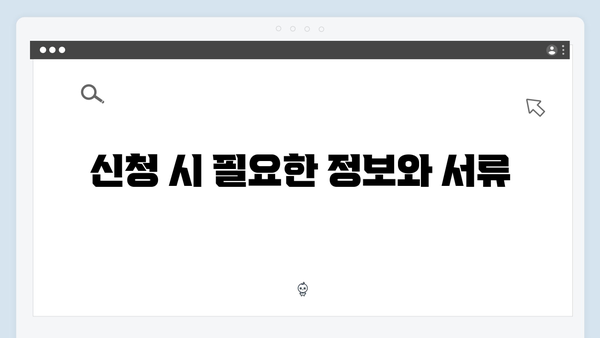 신청 시 필요한 정보와 서류